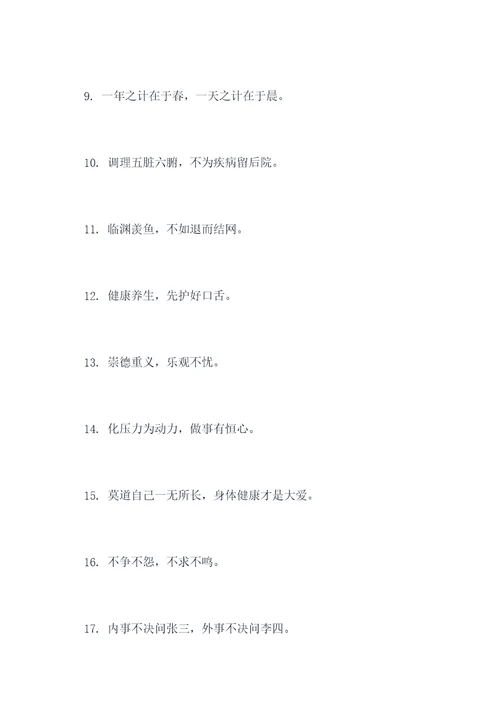 9. 一年之计在于春，一天之计在于晨。

10. 调理五脏六腑，不为疾病留后院。

11. 临渊羡鱼，不如退而结网。

12. 健康养生，先护好口舌。

13. 崇德重义，乐观不忧。

14. 化压力为动力，做事有恒心。

15. 莫道自己一无所长，身体健康才是大爱。

16. 不争不怨，不求不鸣。

17. 内事不决问张三，外事不决问李四。